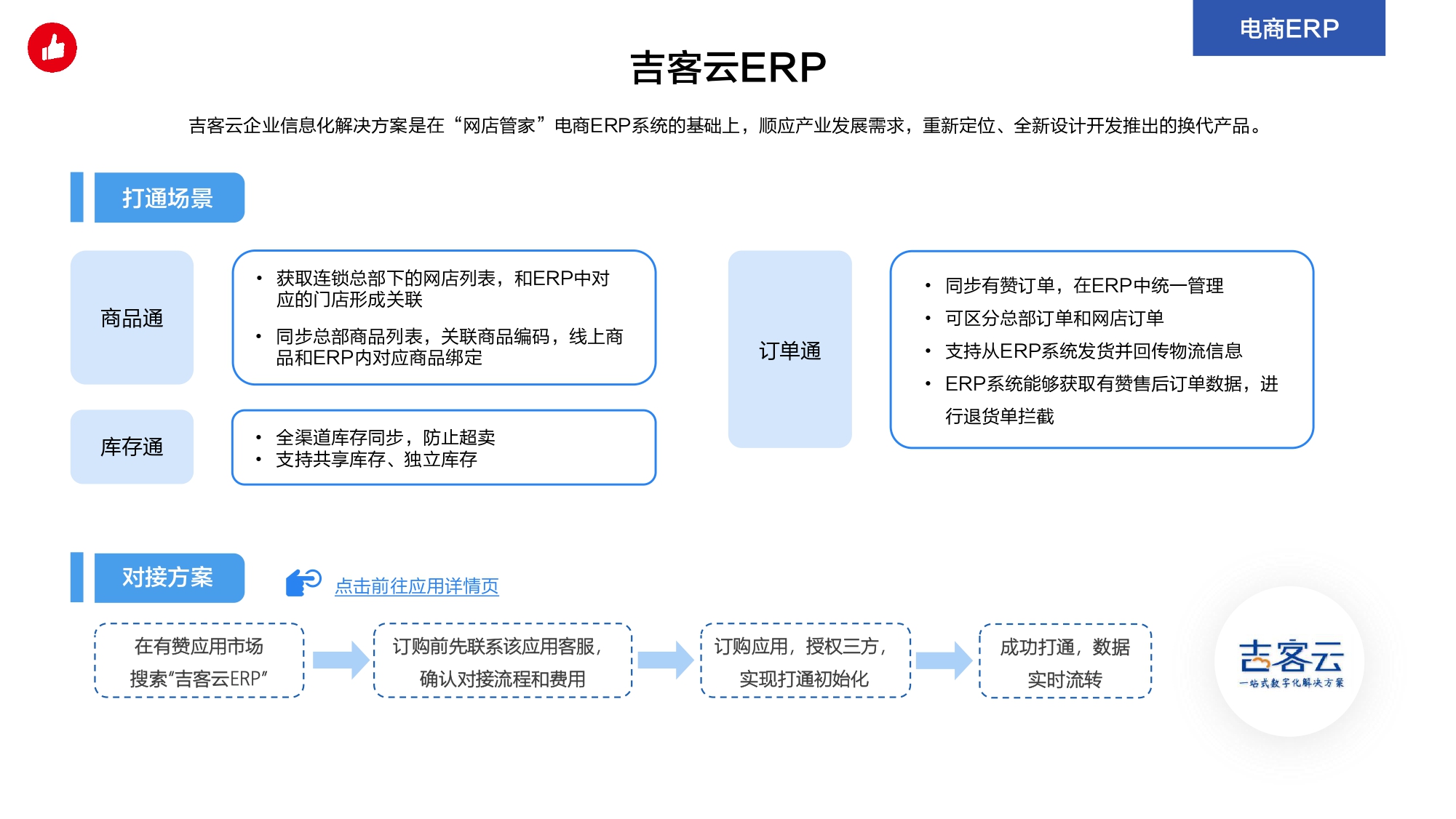 电商ERP

吉客云ERP

吉客云企业信息化解决方案是在“网店管家”电商ERP系统的基础上，顺应产业发展需求，重新定位、全新设计开发推出的换代产品。

打通场景

商品通

• 获取连锁总部下的网店列表，和ERP中对应的门店形成关联
• 同步总部商品列表，关联商品编码，线上商品和ERP内对应商品绑定

库存通

• 全渠道库存同步，防止超卖
• 支持共享库存、独立库存

订单通

• 同步有赞订单，在ERP中统一管理
• 可区分总部订单和网店订单
• 支持从ERP系统发货并回传物流信息
• ERP系统能够获取有赞售后订单数据，进行退货单拦截

对接方案

点击前往应用详情页

在有赞应用市场搜索“吉客云ERP”

订购前先联系该应用客服，确认对接流程和费用

订购应用，授权三方，实现打通初始化

成功打通，数据实时流转

吉客云
一站式数字化解决方案